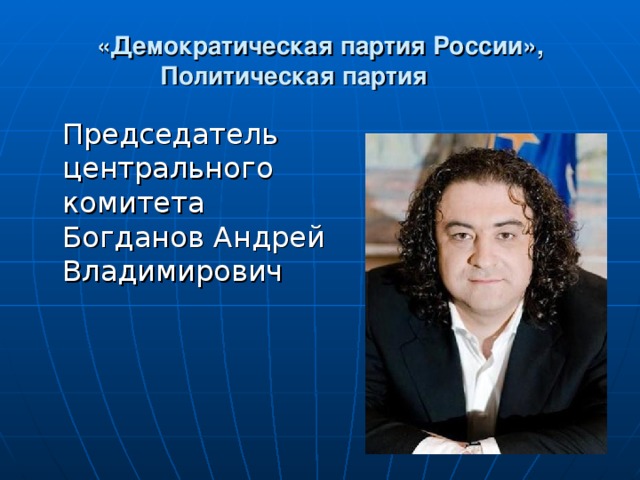 «Демократическая партия России», Политическая партия

Председатель центрального комитета Богданов Андрей Владимирович